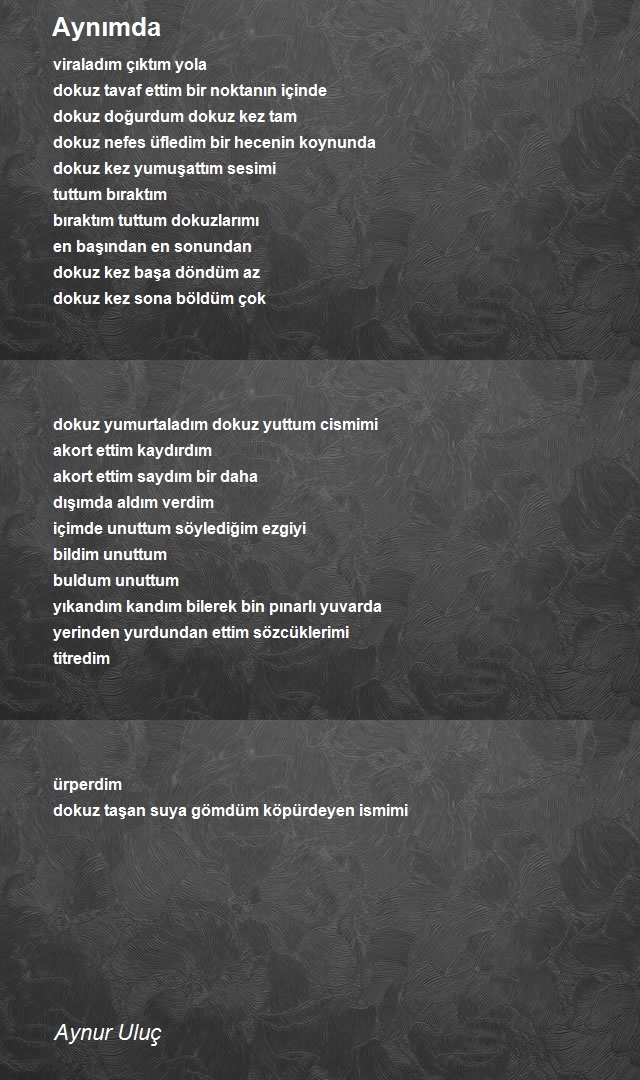 Aynımda

viraladım çıktım yola
dokuz tavaf ettim bir noktanın içinde
dokuz doğurdum dokuz kez tam
dokuz nefes üfledim bir hecenin koynunda
dokuz kez yumuşattım sesimi
tuttum bıraktım
bıraktım tuttum dokuzlarımı
en başından en sonundan
dokuz kez başa döndüm az
dokuz kez sona böldüm çok

dokuz yumurtaladım dokuz yuttum cismimi
akort ettim kaydırdım
akort ettim saydım bir daha
dışımda aldım verdim
içimde unuttum söylediğim ezgiyi
bildim unuttum
buldum unuttum
yıkandım kandım bilerek bin pınarlı yuvarda
yerinden yurdundan ettim sözcüklerimi
titredim

ürperdim
dokuz taşan suya gömdüm köpürdeyen ismimi

Aynur Uluç